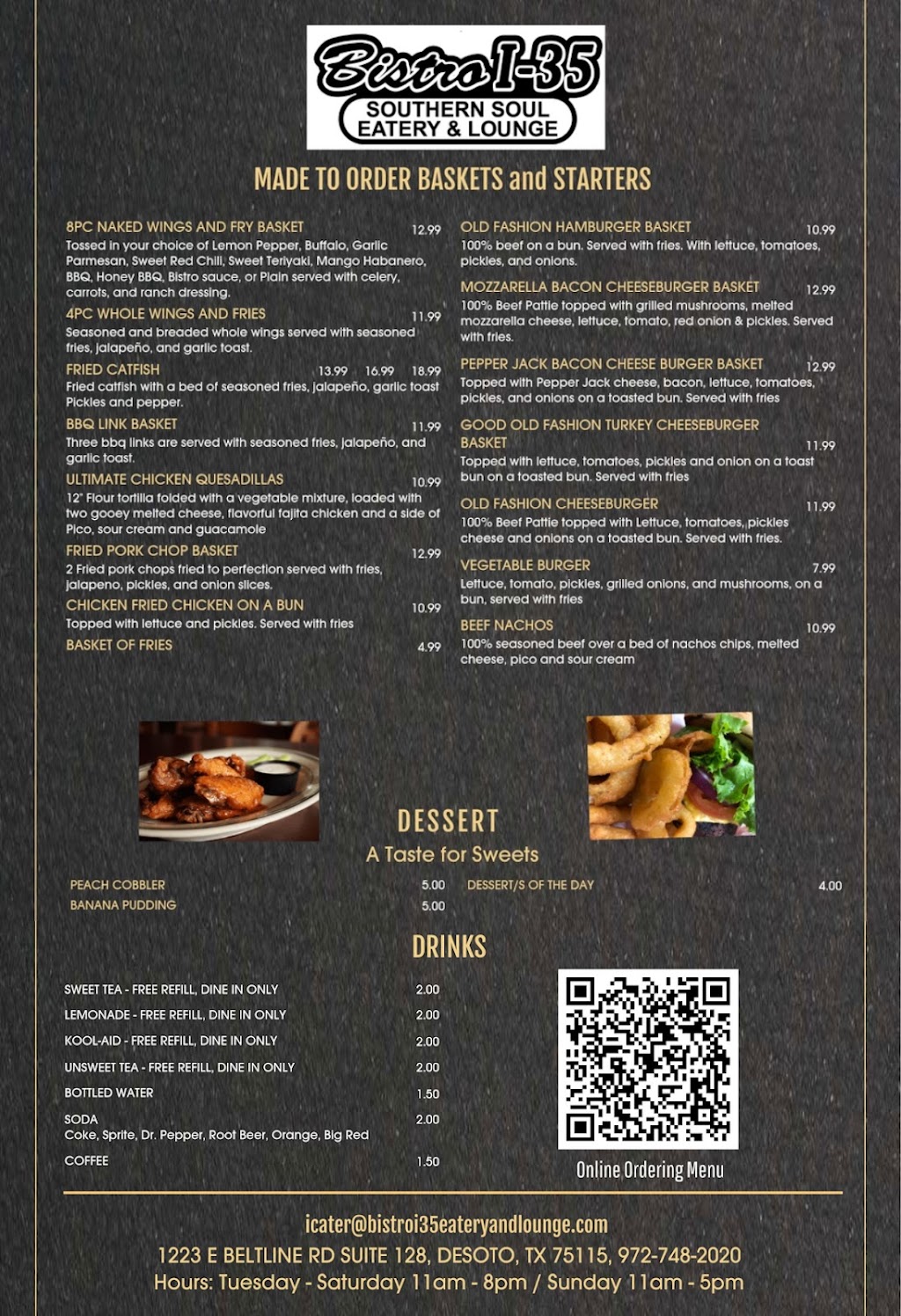 Bistro I-35
SOUTHERN SOUL EATERY & LOUNGE

MADE TO ORDER BASKETS and STARTERS

8PC NAKED WINGS AND FRY BASKET 12.99
Tossed in your choice of Lemon Pepper, Buffalo, Garlic Parmesan, Sweet Red Chili, Sweet Teriyaki, Mango Habanero, BBQ, Honey BBQ, Bistro sauce, or Plain served with celery, carrots, and ranch dressing.

4PC WHOLE WINGS AND FRIES 11.99
Seasoned and breaded whole wings served with seasoned fries, jalapeño, and garlic toast.

FRIED CATFISH 13.99 16.99 18.99
Fried catfish with a bed of seasoned fries, jalapeño, garlic toast Pickles and pepper.

BBQ LINK BASKET 11.99
Three bbq links are served with seasoned fries, jalapeño, and garlic toast.

ULTIMATE CHICKEN QUESADILLAS 10.99
12" Flour tortilla folded with a vegetable mixture, loaded with two gooey melted cheese, flavorful fajita chicken and a side of Pico, sour cream and guacamole

FRIED PORK CHOP BASKET 12.99
2 Fried pork chops fried to perfection served with fries, jalapeno, pickles, and onion slices.

CHICKEN FRIED CHICKEN ON A BUN 10.99
Topped with lettuce and pickles. Served with fries

BASKET OF FRIES 4.99

OLD FASHION HAMBURGER BASKET 10.99
100% beef on a bun. Served with fries. With lettuce, tomatoes, pickles, and onions.

MOZZARELLA BACON CHEESEBURGER BASKET 12.99
100% Beef Pattie topped with grilled mushrooms, melted mozzarella cheese, lettuce, tomato, red onion & pickles. Served with fries.

PEPPER JACK BACON CHEESE BURGER BASKET 12.99
Topped with Pepper Jack cheese, bacon, lettuce, tomatoes, pickles, and onions on a toasted bun. Served with fries

GOOD OLD FASHION TURKEY CHEESEBURGER BASKET 11.99
Topped with lettuce, tomatoes, pickles and onion on a toast bun on a toasted bun. Served with fries

OLD FASHION CHEESEBURGER 11.99
100% Beef Pattie topped with Lettuce, tomatoes, pickles cheese and onions on a toasted bun. Served with fries.

VEGETABLE BURGER 7.99
Lettuce, tomato, pickles, grilled onions, and mushrooms, on a bun, served with fries

BEEF NACHOS 10.99
100% seasoned beef over a bed of nachos chips, melted cheese, pico and sour cream

DESSERT
A Taste for Sweets

PEACH COBBLER 5.00
BANANA PUDDING 5.00
DESSERT/S OF THE DAY 4.00

DRINKS

SWEET TEA - FREE REFILL, DINE IN ONLY 2.00
LEMONADE - FREE REFILL, DINE IN ONLY 2.00
KOOL-AID - FREE REFILL, DINE IN ONLY 2.00
UNSWEET TEA - FREE REFILL, DINE IN ONLY 2.00
BOTTLED WATER 1.50
SODA 2.00
Coke, Sprite, Dr. Pepper, Root Beer, Orange, Big Red
COFFEE 1.50

Online Ordering Menu

icater@bistroi35eateryandlounge.com
1223 E BELTLINE RD SUITE 128, DESOTO, TX 75115, 972-748-2020
Hours: Tuesday - Saturday 11am - 8pm / Sunday 11am - 5pm